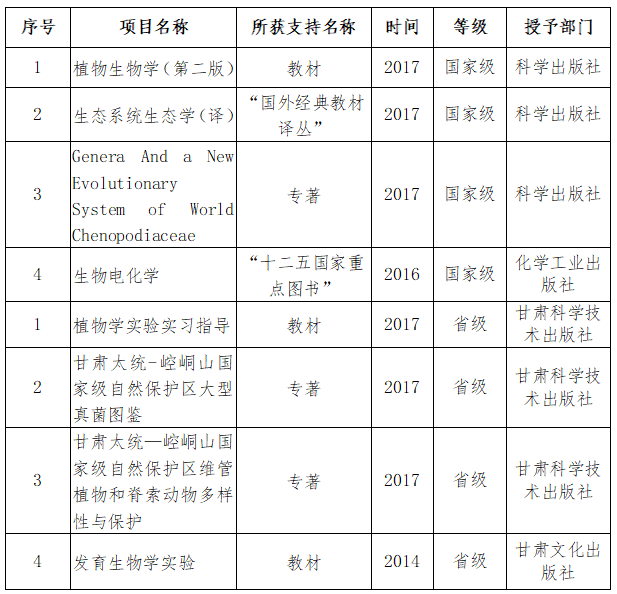 | 序号 | 项目名称 | 所获支持名称 | 时间 | 等级 | 授予部门 |
|---|---|---|---|---|---|
| 1 | 植物生物学（第二版） | 教材 | 2017 | 国家级 | 科学出版社 |
| 2 | 生态系统生态学（译） | “国外经典教材译丛” | 2017 | 国家级 | 科学出版社 |
| 3 | Genera And a New Evolutionary System of World Chenopodiaceae | 专著 | 2017 | 国家级 | 科学出版社 |
| 4 | 生物电化学 | “十二五国家重点图书” | 2016 | 国家级 | 化学工业出版社 |
| 1 | 植物学实验实习指导 | 教材 | 2017 | 省级 | 甘肃科学技术出版社 |
| 2 | 甘肃太统-崆峒山国家级自然保护区大型真菌图鉴 | 专著 | 2017 | 省级 | 甘肃科学技术出版社 |
| 3 | 甘肃太统—崆峒山国家级自然保护区维管植物和脊索动物多样性与保护 | 专著 | 2017 | 省级 | 甘肃科学技术出版社 |
| 4 | 发育生物学实验 | 教材 | 2014 | 省级 | 甘肃文化出版社 |